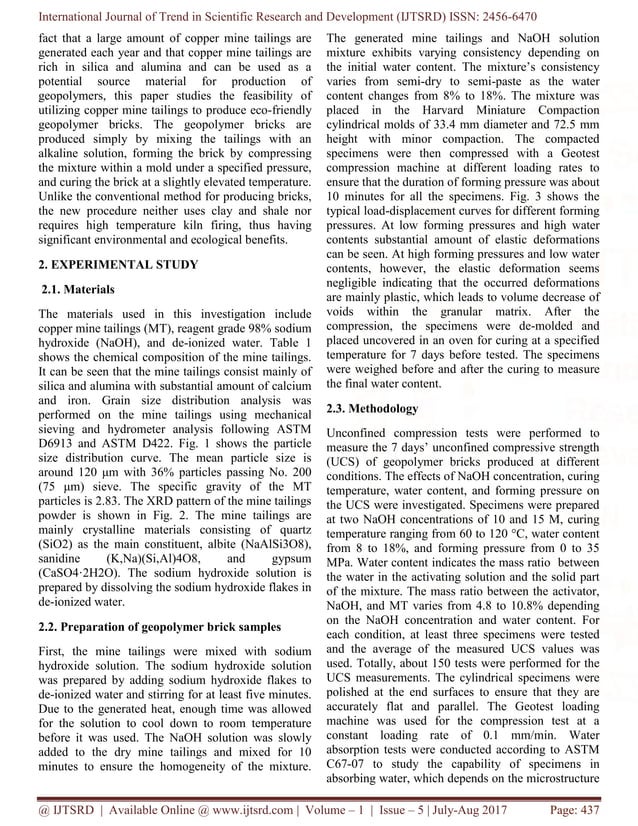 International Journal of Trend in Scientific Research and Development (IJTSRD) ISSN: 2456-6470

fact that a large amount of copper mine tailings are generated each year and that copper mine tailings are rich in silica and alumina and can be used as a potential source material for production of geopolymers, this paper studies the feasibility of utilizing copper mine tailings to produce eco-friendly geopolymer bricks. The geopolymer bricks are produced simply by mixing the tailings with an alkaline solution, forming the brick by compressing the mixture within a mold under a specified pressure, and curing the brick at a slightly elevated temperature. Unlike the conventional method for producing bricks, the new procedure neither uses clay and shale nor requires high temperature kiln firing, thus having significant environmental and ecological benefits.

2. EXPERIMENTAL STUDY

2.1. Materials

The materials used in this investigation include copper mine tailings (MT), reagent grade 98% sodium hydroxide (NaOH), and de-ionized water. Table 1 shows the chemical composition of the mine tailings. It can be seen that the mine tailings consist mainly of silica and alumina with substantial amount of calcium and iron. Grain size distribution analysis was performed on the mine tailings using mechanical sieving and hydrometer analysis following ASTM D6913 and ASTM D422. Fig. 1 shows the particle size distribution curve. The mean particle size is around 120 µm with 36% particles passing No. 200 (75 µm) sieve. The specific gravity of the MT particles is 2.83. The XRD pattern of the mine tailings powder is shown in Fig. 2. The mine tailings are mainly crystalline materials consisting of quartz (SiO2) as the main constituent, albite (NaAlSi3O8), sanidine (K,Na)(Si,Al)4O8, and gypsum (CaSO4·2H2O). The sodium hydroxide solution is prepared by dissolving the sodium hydroxide flakes in de-ionized water.

2.2. Preparation of geopolymer brick samples

First, the mine tailings were mixed with sodium hydroxide solution. The sodium hydroxide solution was prepared by adding sodium hydroxide flakes to de-ionized water and stirring for at least five minutes. Due to the generated heat, enough time was allowed for the solution to cool down to room temperature before it was used. The NaOH solution was slowly added to the dry mine tailings and mixed for 10 minutes to ensure the homogeneity of the mixture.

The generated mine tailings and NaOH solution mixture exhibits varying consistency depending on the initial water content. The mixture's consistency varies from semi-dry to semi-paste as the water content changes from 8% to 18%. The mixture was placed in the Harvard Miniature Compaction cylindrical molds of 33.4 mm diameter and 72.5 mm height with minor compaction. The compacted specimens were then compressed with a Geotest compression machine at different loading rates to ensure that the duration of forming pressure was about 10 minutes for all the specimens. Fig. 3 shows the typical load-displacement curves for different forming pressures. At low forming pressures and high water contents substantial amount of elastic deformations can be seen. At high forming pressures and low water contents, however, the elastic deformation seems negligible indicating that the occurred deformations are mainly plastic, which leads to volume decrease of voids within the granular matrix. After the compression, the specimens were de-molded and placed uncovered in an oven for curing at a specified temperature for 7 days before tested. The specimens were weighed before and after the curing to measure the final water content.

2.3. Methodology

Unconfined compression tests were performed to measure the 7 days' unconfined compressive strength (UCS) of geopolymer bricks produced at different conditions. The effects of NaOH concentration, curing temperature, water content, and forming pressure on the UCS were investigated. Specimens were prepared at two NaOH concentrations of 10 and 15 M, curing temperature ranging from 60 to 120 °C, water content from 8 to 18%, and forming pressure from 0 to 35 MPa. Water content indicates the mass ratio between the water in the activating solution and the solid part of the mixture. The mass ratio between the activator, NaOH, and MT varies from 4.8 to 10.8% depending on the NaOH concentration and water content. For each condition, at least three specimens were tested and the average of the measured UCS values was used. Totally, about 150 tests were performed for the UCS measurements. The cylindrical specimens were polished at the end surfaces to ensure that they are accurately flat and parallel. The Geotest loading machine was used for the compression test at a constant loading rate of 0.1 mm/min. Water absorption tests were conducted according to ASTM C67-07 to study the capability of specimens in absorbing water, which depends on the microstructure

@ IJTSRD | Available Online @ www.ijtsrd.com | Volume – 1 | Issue – 5 | July-Aug 2017 Page: 437